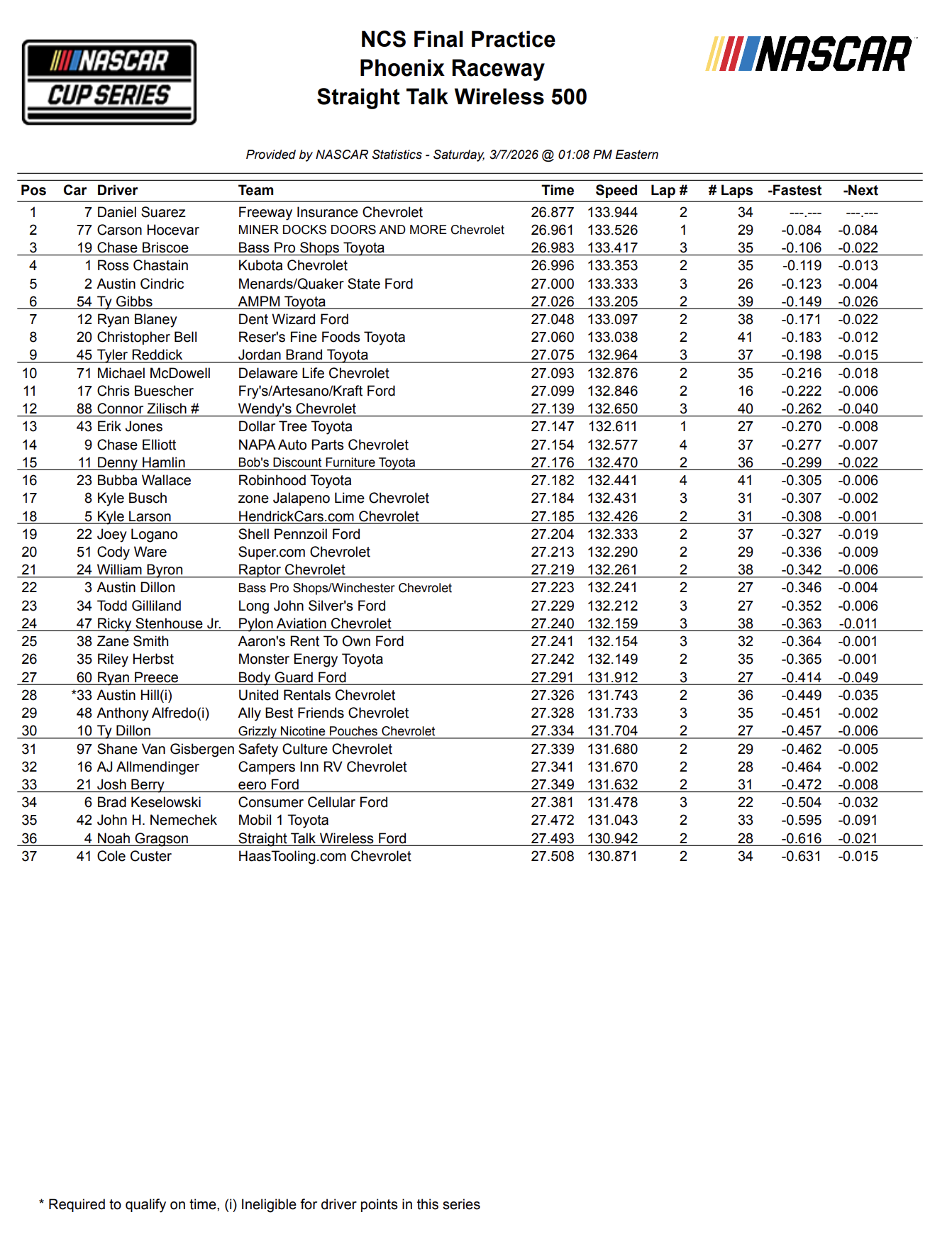 NASCAR CUP SERIES

NCS Final Practice
Phoenix Raceway
Straight Talk Wireless 500

NASCAR

Provided by NASCAR Statistics - Saturday, 3/7/2026 @ 01:08 PM Eastern

| Pos | Car | Driver | Team | Time | Speed | Lap # | # Laps | -Fastest | -Next |
|---|---|---|---|---|---|---|---|---|---|
| 1 | 7 | Daniel Suarez | Freeway Insurance Chevrolet | 26.877 | 133.944 | 2 | 34 | ---.--- | ---.--- |
| 2 | 77 | Carson Hocevar | MINER DOCKS DOORS AND MORE Chevrolet | 26.961 | 133.526 | 1 | 29 | -0.084 | -0.084 |
| 3 | 19 | Chase Briscoe | Bass Pro Shops Toyota | 26.983 | 133.417 | 3 | 35 | -0.106 | -0.022 |
| 4 | 1 | Ross Chastain | Kubota Chevrolet | 26.996 | 133.353 | 2 | 35 | -0.119 | -0.013 |
| 5 | 2 | Austin Cindric | Menards/Quaker State Ford | 27.000 | 133.333 | 3 | 26 | -0.123 | -0.004 |
| 6 | 54 | Ty Gibbs | AMPM Toyota | 27.026 | 133.205 | 2 | 39 | -0.149 | -0.026 |
| 7 | 12 | Ryan Blaney | Dent Wizard Ford | 27.048 | 133.097 | 2 | 38 | -0.171 | -0.022 |
| 8 | 20 | Christopher Bell | Reser's Fine Foods Toyota | 27.060 | 133.038 | 2 | 41 | -0.183 | -0.012 |
| 9 | 45 | Tyler Reddick | Jordan Brand Toyota | 27.075 | 132.964 | 3 | 37 | -0.198 | -0.015 |
| 10 | 71 | Michael McDowell | Delaware Life Chevrolet | 27.093 | 132.876 | 2 | 35 | -0.216 | -0.018 |
| 11 | 17 | Chris Buescher | Fry's/Artesano/Kraft Ford | 27.099 | 132.846 | 2 | 16 | -0.222 | -0.006 |
| 12 | 88 | Connor Zilisch # | Wendy's Chevrolet | 27.139 | 132.650 | 3 | 40 | -0.262 | -0.040 |
| 13 | 43 | Erik Jones | Dollar Tree Toyota | 27.147 | 132.611 | 1 | 27 | -0.270 | -0.008 |
| 14 | 9 | Chase Elliott | NAPA Auto Parts Chevrolet | 27.154 | 132.577 | 4 | 37 | -0.277 | -0.007 |
| 15 | 11 | Denny Hamlin | Bob's Discount Furniture Toyota | 27.176 | 132.470 | 2 | 36 | -0.299 | -0.022 |
| 16 | 23 | Bubba Wallace | Robinhood Toyota | 27.182 | 132.441 | 4 | 41 | -0.305 | -0.006 |
| 17 | 8 | Kyle Busch | zone Jalapeno Lime Chevrolet | 27.184 | 132.431 | 3 | 31 | -0.307 | -0.002 |
| 18 | 5 | Kyle Larson | HendrickCars.com Chevrolet | 27.185 | 132.426 | 2 | 31 | -0.308 | -0.001 |
| 19 | 22 | Joey Logano | Shell Pennzoil Ford | 27.204 | 132.333 | 2 | 37 | -0.327 | -0.019 |
| 20 | 51 | Cody Ware | Super.com Chevrolet | 27.213 | 132.290 | 2 | 29 | -0.336 | -0.009 |
| 21 | 24 | William Byron | Raptor Chevrolet | 27.219 | 132.261 | 2 | 38 | -0.342 | -0.006 |
| 22 | 3 | Austin Dillon | Bass Pro Shops/Winchester Chevrolet | 27.223 | 132.241 | 2 | 27 | -0.346 | -0.004 |
| 23 | 34 | Todd Gilliland | Long John Silver's Ford | 27.229 | 132.212 | 3 | 27 | -0.352 | -0.006 |
| 24 | 47 | Ricky Stenhouse Jr. | Pylon Aviation Chevrolet | 27.240 | 132.159 | 3 | 38 | -0.363 | -0.011 |
| 25 | 38 | Zane Smith | Aaron's Rent To Own Ford | 27.241 | 132.154 | 3 | 32 | -0.364 | -0.001 |
| 26 | 35 | Riley Herbst | Monster Energy Toyota | 27.242 | 132.149 | 2 | 35 | -0.365 | -0.001 |
| 27 | 60 | Ryan Preece | Body Guard Ford | 27.291 | 131.912 | 3 | 27 | -0.414 | -0.049 |
| 28 | *33 | Austin Hill(i) | United Rentals Chevrolet | 27.326 | 131.743 | 2 | 36 | -0.449 | -0.035 |
| 29 | 48 | Anthony Alfredo(i) | Ally Best Friends Chevrolet | 27.328 | 131.733 | 3 | 35 | -0.451 | -0.002 |
| 30 | 10 | Ty Dillon | Grizzly Nicotine Pouches Chevrolet | 27.334 | 131.704 | 2 | 27 | -0.457 | -0.006 |
| 31 | 97 | Shane Van Gisbergen | Safety Culture Chevrolet | 27.339 | 131.680 | 2 | 29 | -0.462 | -0.005 |
| 32 | 16 | AJ Allmendinger | Campers Inn RV Chevrolet | 27.341 | 131.670 | 2 | 28 | -0.464 | -0.002 |
| 33 | 21 | Josh Berry | eero Ford | 27.349 | 131.632 | 2 | 31 | -0.472 | -0.008 |
| 34 | 6 | Brad Keselowski | Consumer Cellular Ford | 27.381 | 131.478 | 3 | 22 | -0.504 | -0.032 |
| 35 | 42 | John H. Nemechek | Mobil 1 Toyota | 27.472 | 131.043 | 2 | 33 | -0.595 | -0.091 |
| 36 | 4 | Noah Gragson | Straight Talk Wireless Ford | 27.493 | 130.942 | 2 | 28 | -0.616 | -0.021 |
| 37 | 41 | Cole Custer | HaasTooling.com Chevrolet | 27.508 | 130.871 | 2 | 34 | -0.631 | -0.015 |

* Required to qualify on time, (i) Ineligible for driver points in this series